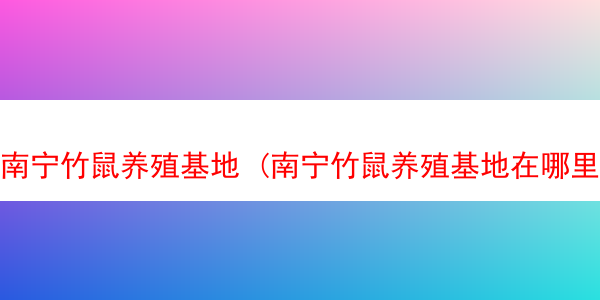 南宁竹鼠养殖基地（南宁竹鼠养殖基地在哪里